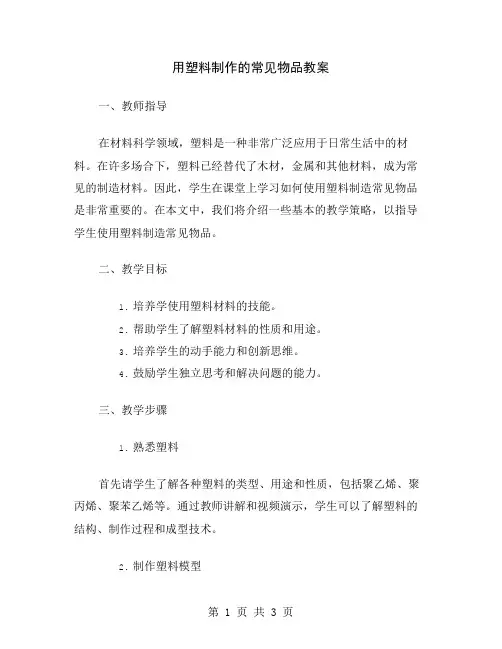 用塑料制作的常见物品教案

一、教师指导

在材料科学领域，塑料是一种非常广泛应用于日常生活中的材料。在许多场合下，塑料已经替代了木材，金属和其他材料，成为常见的制造材料。因此，学生在课堂上学习如何使用塑料制造常见物品是非常重要的。在本文中，我们将介绍一些基本的教学策略，以指导学生使用塑料制造常见物品。

二、教学目标

1. 培养学使用塑料材料的技能。
2. 帮助学生了解塑料材料的性质和用途。
3. 培养学生的动手能力和创新思维。
4. 鼓励学生独立思考和解决问题的能力。

三、教学步骤

1. 熟悉塑料

首先请学生了解各种塑料的类型、用途和性质，包括聚乙烯、聚丙烯、聚苯乙烯等。通过教师讲解和视频演示，学生可以了解塑料的结构、制作过程和成型技术。

2. 制作塑料模型

第 1 页 共 3 页